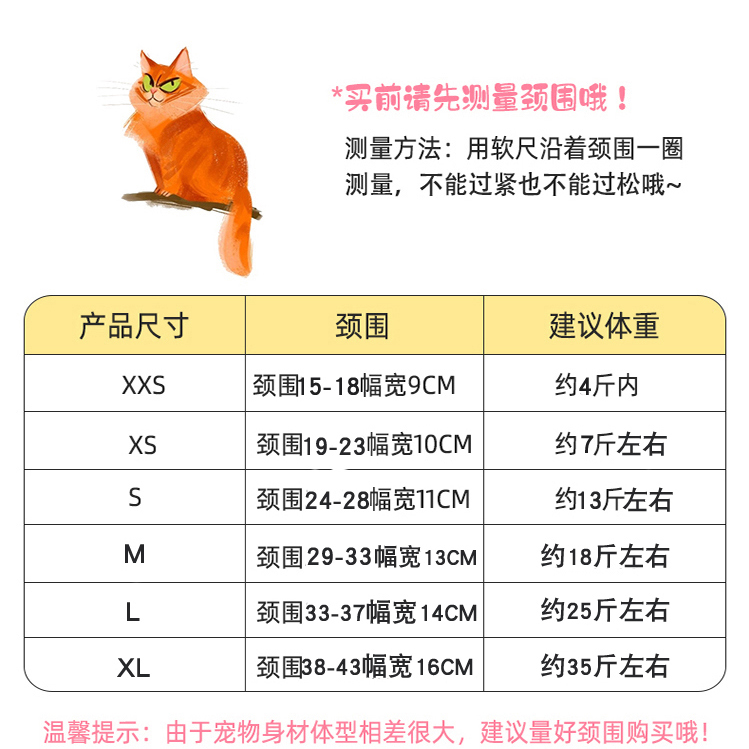 *买前请先测量颈围哦！

测量方法：用软尺沿着颈围一圈测量，不能过紧也不能过松哦~

| 产品尺寸 | 颈围 | 建议体重 |
|---|---|---|
| XXS | 颈围15-18幅宽9CM | 约4斤内 |
| XS | 颈围19-23幅宽10CM | 约7斤左右 |
| S | 颈围24-28幅宽11CM | 约13斤左右 |
| M | 颈围29-33幅宽13CM | 约18斤左右 |
| L | 颈围33-37幅宽14CM | 约25斤左右 |
| XL | 颈围38-43幅宽16CM | 约35斤左右 |

温馨提示：由于宠物身材体型相差很大，建议量好颈围购买哦！